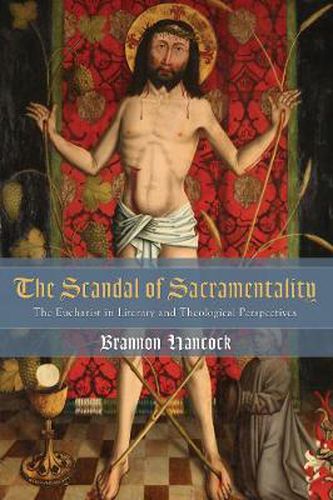 The Scandal of Sacramentality

The Eucharist in Literary and Theological Perspectives

Brannon Hancock